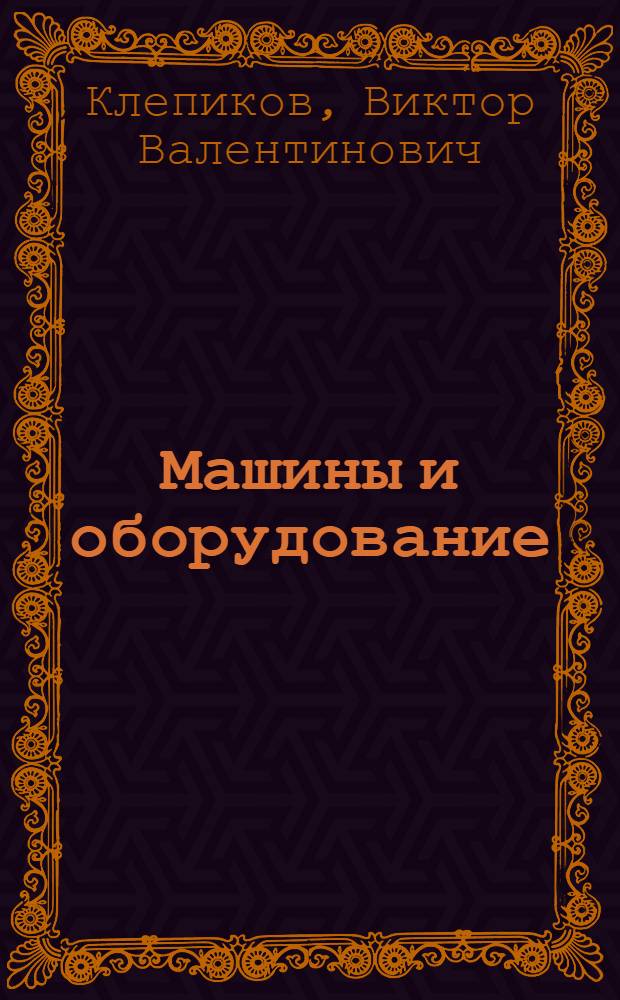 Клепиков, Виктор Валентинович

Машины и оборудование